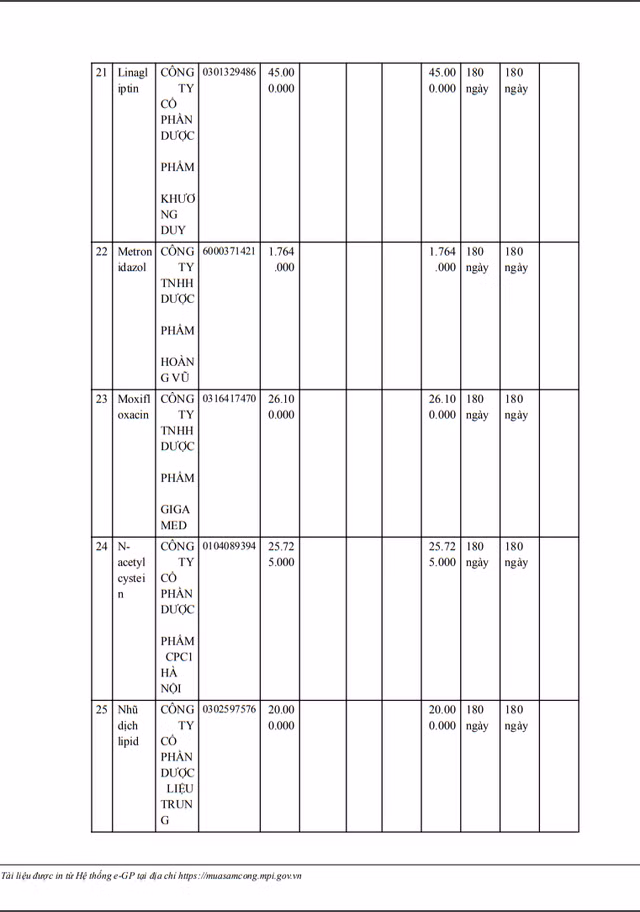 | 21 | Linagliptin | CÔNG TY CỔ PHẦN DƯỢC PHẨM KHƯƠNG DUY | 0301329486 | 45.000.000 | | | | 45.000.000 | 180 ngày | 180 ngày | |
|---|---|---|---|---|---|---|---|---|---|---|---|
| 22 | Metronidazol | CÔNG TY TNHH DƯỢC PHẨM HOÀNG VŨ | 6000371421 | 1.764.000 | | | | 1.764.000 | 180 ngày | 180 ngày | |
| 23 | Moxifloxacin | CÔNG TY TNHH DƯỢC PHẨM GIGAMED | 0316417470 | 26.100.000 | | | | 26.100.000 | 180 ngày | 180 ngày | |
| 24 | N-acetylcystein | CÔNG TY CỔ PHẦN DƯỢC PHẨM CPC1 HÀ NỘI | 0104089394 | 25.725.000 | | | | 25.725.000 | 180 ngày | 180 ngày | |
| 25 | Nhũ dịch lipid | CÔNG TY CỔ PHẦN DƯỢC LIỆU TRUNG | 0302597576 | 20.000.000 | | | | 20.000.000 | 180 ngày | 180 ngày | |

Tài liệu được in từ Hệ thống e-GP tại địa chỉ https://muasamcong.mpi.gov.vn